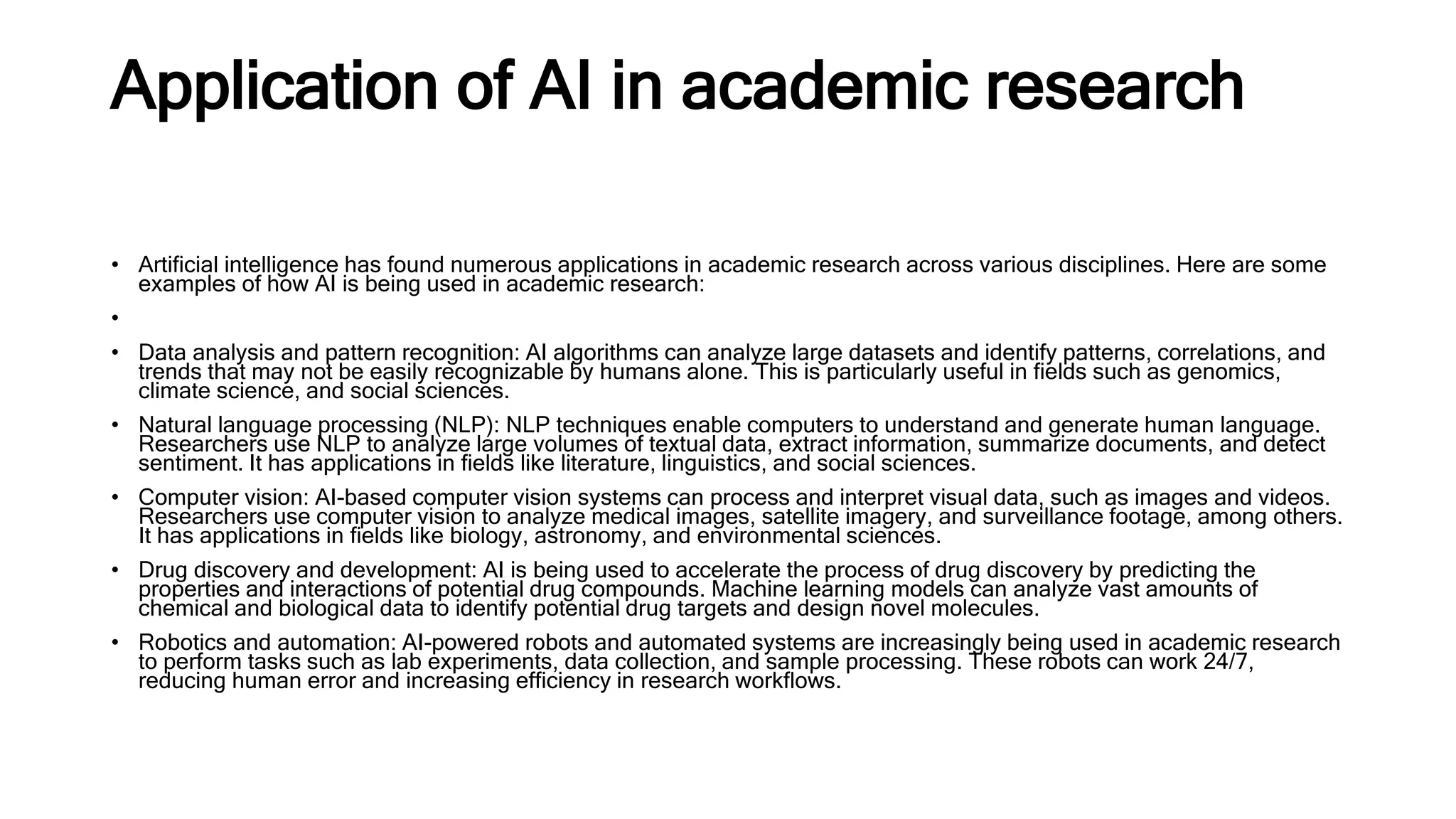 Application of AI in academic research

• Artificial intelligence has found numerous applications in academic research across various disciplines. Here are some examples of how AI is being used in academic research:

•

• Data analysis and pattern recognition: AI algorithms can analyze large datasets and identify patterns, correlations, and trends that may not be easily recognizable by humans alone. This is particularly useful in fields such as genomics, climate science, and social sciences.

• Natural language processing (NLP): NLP techniques enable computers to understand and generate human language. Researchers use NLP to analyze large volumes of textual data, extract information, summarize documents, and detect sentiment. It has applications in fields like literature, linguistics, and social sciences.

• Computer vision: AI-based computer vision systems can process and interpret visual data, such as images and videos. Researchers use computer vision to analyze medical images, satellite imagery, and surveillance footage, among others. It has applications in fields like biology, astronomy, and environmental sciences.

• Drug discovery and development: AI is being used to accelerate the process of drug discovery by predicting the properties and interactions of potential drug compounds. Machine learning models can analyze vast amounts of chemical and biological data to identify potential drug targets and design novel molecules.

• Robotics and automation: AI-powered robots and automated systems are increasingly being used in academic research to perform tasks such as lab experiments, data collection, and sample processing. These robots can work 24/7, reducing human error and increasing efficiency in research workflows.